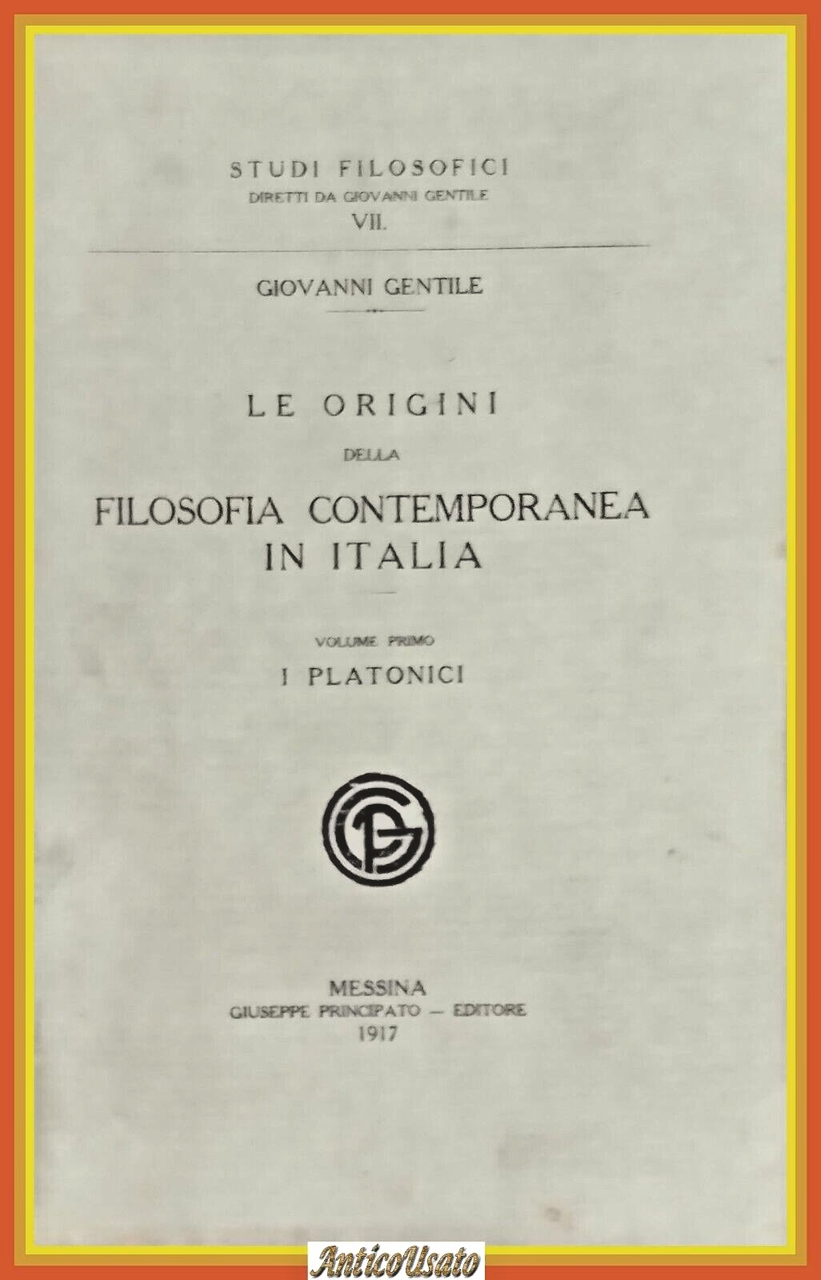 STUDI FILOSOFICI
DIRETTI DA GIOVANNI GENTILE
VII.

GIOVANNI GENTILE

LE ORIGINI
DELLA
FILOSOFIA CONTEMPORANEA IN ITALIA

VOLUME PRIMO
I PLATONICI

GP

MESSINA
GIUSEPPE PRINCIPATO — EDITORE
1917

AnticoUsato